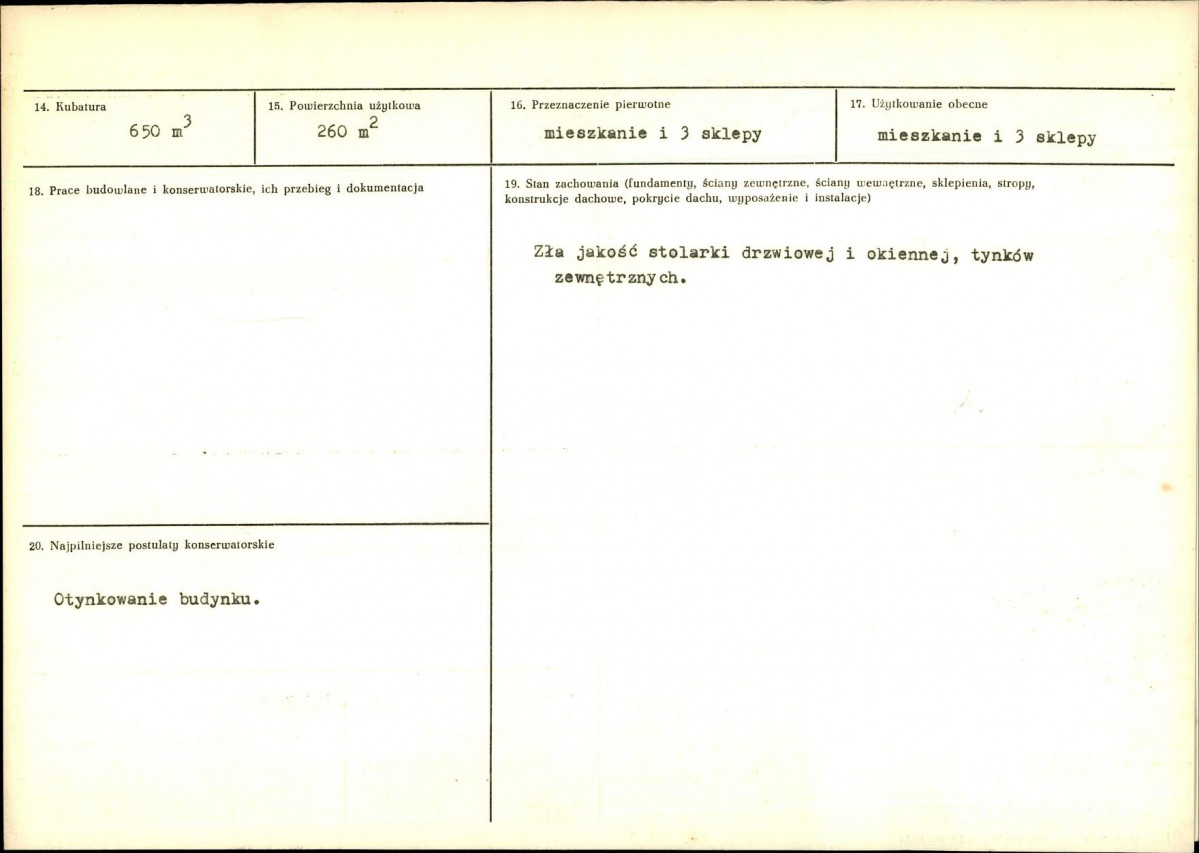 14. Kubatura
650 $m^3$

15. Powierzchnia użytkowa
260 $m^2$

16. Przeznaczenie pierwotne
mieszkanie i 3 sklepy

17. Użytkowanie obecne
mieszkanie i 3 sklepy

18. Prace budowlane i konserwatorskie, ich przebieg i dokumentacja

19. Stan zachowania (fundamenty, ściany zewnętrzne, ściany wewnętrzne, sklepienia, stropy, konstrukcje dachowe, pokrycie dachu, wyposażenie i instalacje)

Zła jakość stolarki drzwiowej i okiennej, tynków zewnętrznych.

20. Najpilniejsze postulaty konserwatorskie

Otynkowanie budynku.